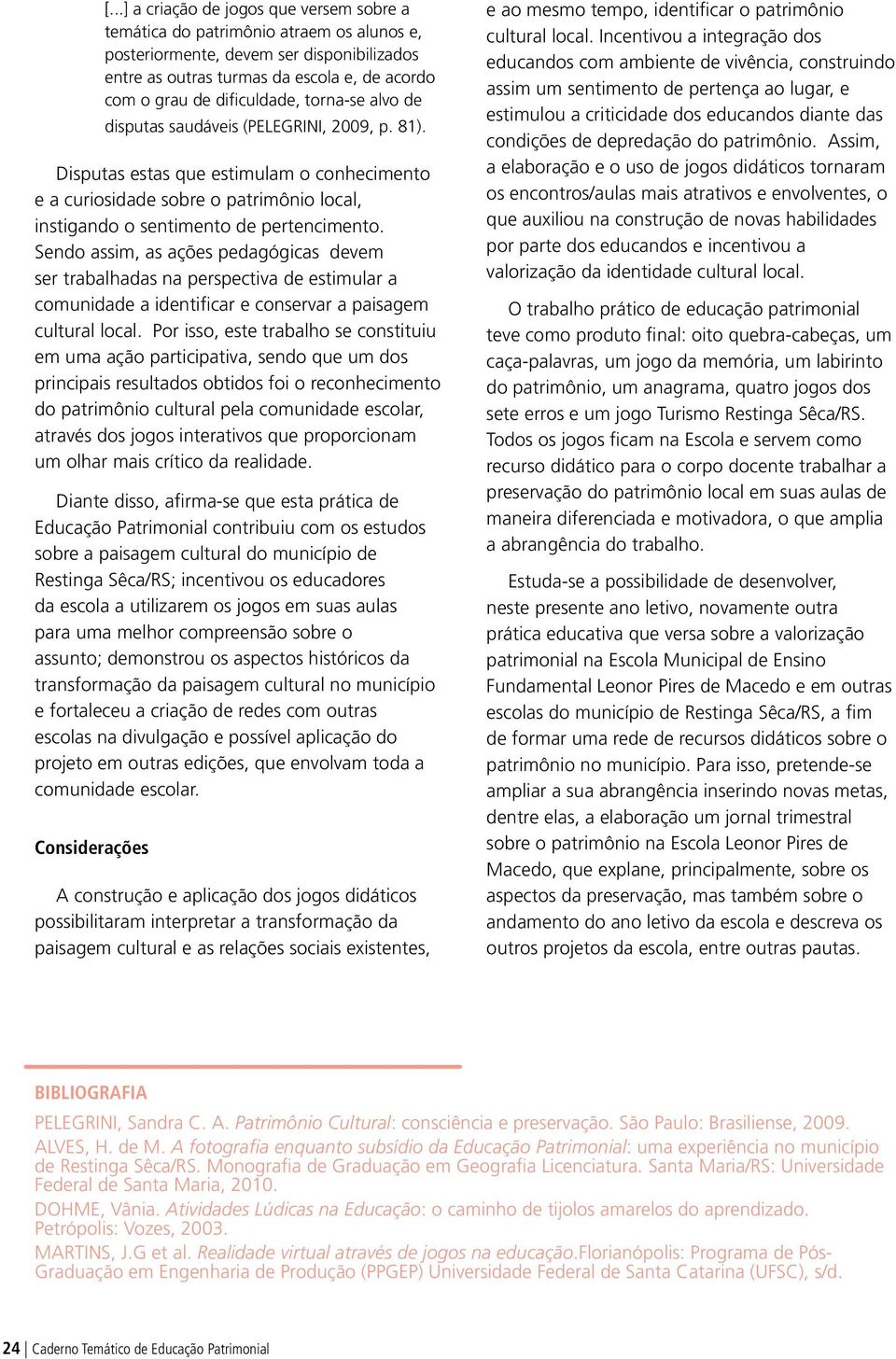 [...] a criação de jogos que versem sobre a temática do patrimônio atraem os alunos e, posteriormente, devem ser disponibilizados entre as outras turmas da escola e, de acordo com o grau de dificuldade, torna-se alvo de disputas saudáveis (PELEGRINI, 2009, p. 81).

Disputas estas que estimulam o conhecimento e a curiosidade sobre o patrimônio local, instigando o sentimento de pertencimento. Sendo assim, as ações pedagógicas devem ser trabalhadas na perspectiva de estimular a comunidade a identificar e conservar a paisagem cultural local. Por isso, este trabalho se constituiu em uma ação participativa, sendo que um dos principais resultados obtidos foi o reconhecimento do patrimônio cultural pela comunidade escolar, através dos jogos interativos que proporcionam um olhar mais crítico da realidade.

Diante disso, afirma-se que esta prática de Educação Patrimonial contribuiu com os estudos sobre a paisagem cultural do município de Restinga Sêca/RS; incentivou os educadores da escola a utilizarem os jogos em suas aulas para uma melhor compreensão sobre o assunto; demonstrou os aspectos históricos da transformação da paisagem cultural no município e fortaleceu a criação de redes com outras escolas na divulgação e possível aplicação do projeto em outras edições, que envolvam toda a comunidade escolar.

Considerações

A construção e aplicação dos jogos didáticos possibilitaram interpretar a transformação da paisagem cultural e as relações sociais existentes, e ao mesmo tempo, identificar o patrimônio cultural local. Incentivou a integração dos educandos com ambiente de vivência, construindo assim um sentimento de pertença ao lugar, e estimulou a criticidade dos educandos diante das condições de depredação do patrimônio. Assim, a elaboração e o uso de jogos didáticos tornaram os encontros/aulas mais atrativos e envolventes, o que auxiliou na construção de novas habilidades por parte dos educandos e incentivou a valorização da identidade cultural local.

O trabalho prático de educação patrimonial teve como produto final: oito quebra-cabeças, um caça-palavras, um jogo da memória, um labirinto do patrimônio, um anagrama, quatro jogos dos sete erros e um jogo Turismo Restinga Sêca/RS. Todos os jogos ficam na Escola e servem como recurso didático para o corpo docente trabalhar a preservação do patrimônio local em suas aulas de maneira diferenciada e motivadora, o que amplia a abrangência do trabalho.

Estuda-se a possibilidade de desenvolver, neste presente ano letivo, novamente outra prática educativa que versa sobre a valorização patrimonial na Escola Municipal de Ensino Fundamental Leonor Pires de Macedo e em outras escolas do município de Restinga Sêca/RS, a fim de formar uma rede de recursos didáticos sobre o patrimônio no município. Para isso, pretende-se ampliar a sua abrangência inserindo novas metas, dentre elas, a elaboração um jornal trimestral sobre o patrimônio na Escola Leonor Pires de Macedo, que explane, principalmente, sobre os aspectos da preservação, mas também sobre o andamento do ano letivo da escola e descreva os outros projetos da escola, entre outras pautas.

BIBLIOGRAFIA
PELEGRINI, Sandra C. A. Patrimônio Cultural: consciência e preservação. São Paulo: Brasiliense, 2009.
ALVES, H. de M. A fotografia enquanto subsídio da Educação Patrimonial: uma experiência no município de Restinga Sêca/RS. Monografia de Graduação em Geografia Licenciatura. Santa Maria/RS: Universidade Federal de Santa Maria, 2010.
DOHME, Vânia. Atividades Lúdicas na Educação: o caminho de tijolos amarelos do aprendizado. Petrópolis: Vozes, 2003.
MARTINS, J.G et al. Realidade virtual através de jogos na educação.Florianópolis: Programa de Pós-Graduação em Engenharia de Produção (PPGEP) Universidade Federal de Santa Catarina (UFSC), s/d.

24 | Caderno Temático de Educação Patrimonial